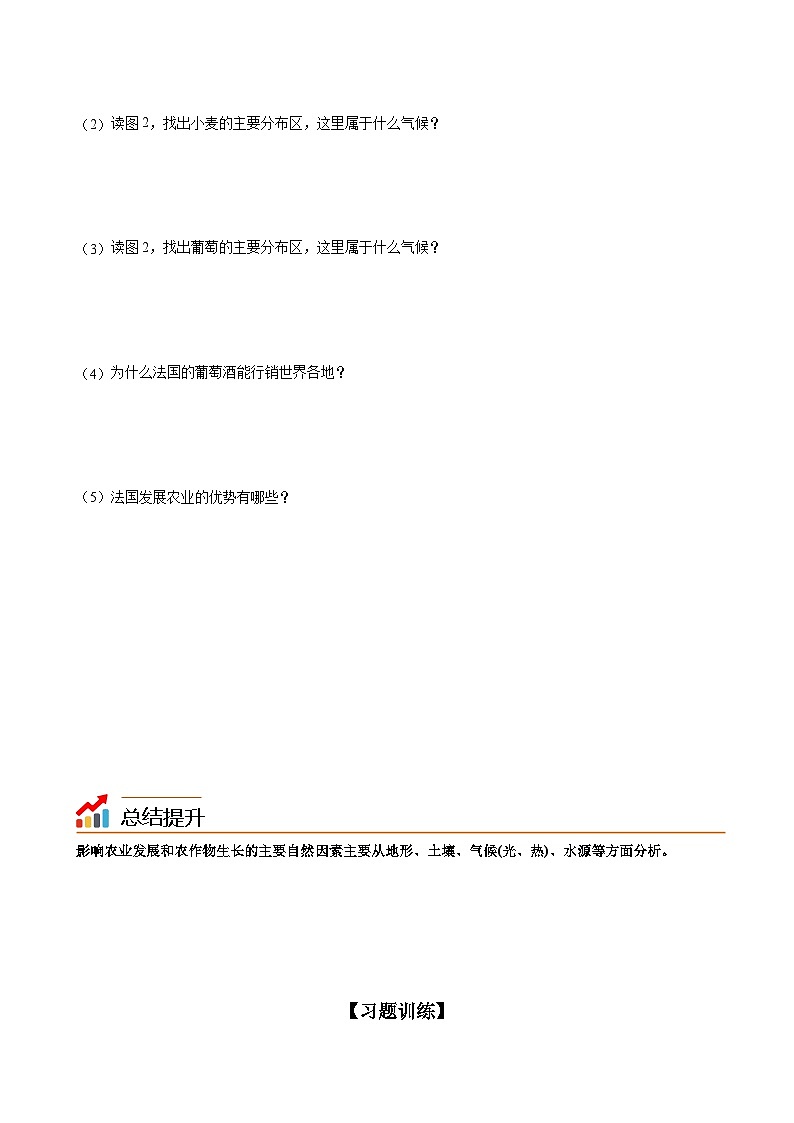 （2）读图2，找出小麦的主要分布区，这里属于什么气候？

（3）读图2，找出葡萄的主要分布区，这里属于什么气候？

（4）为什么法国的葡萄酒能行销世界各地？

（5）法国发展农业的优势有哪些？

总结提升

影响农业发展和农作物生长的主要自然因素主要从地形、土壤、气候(光、热)、水源等方面分析。

【习题训练】